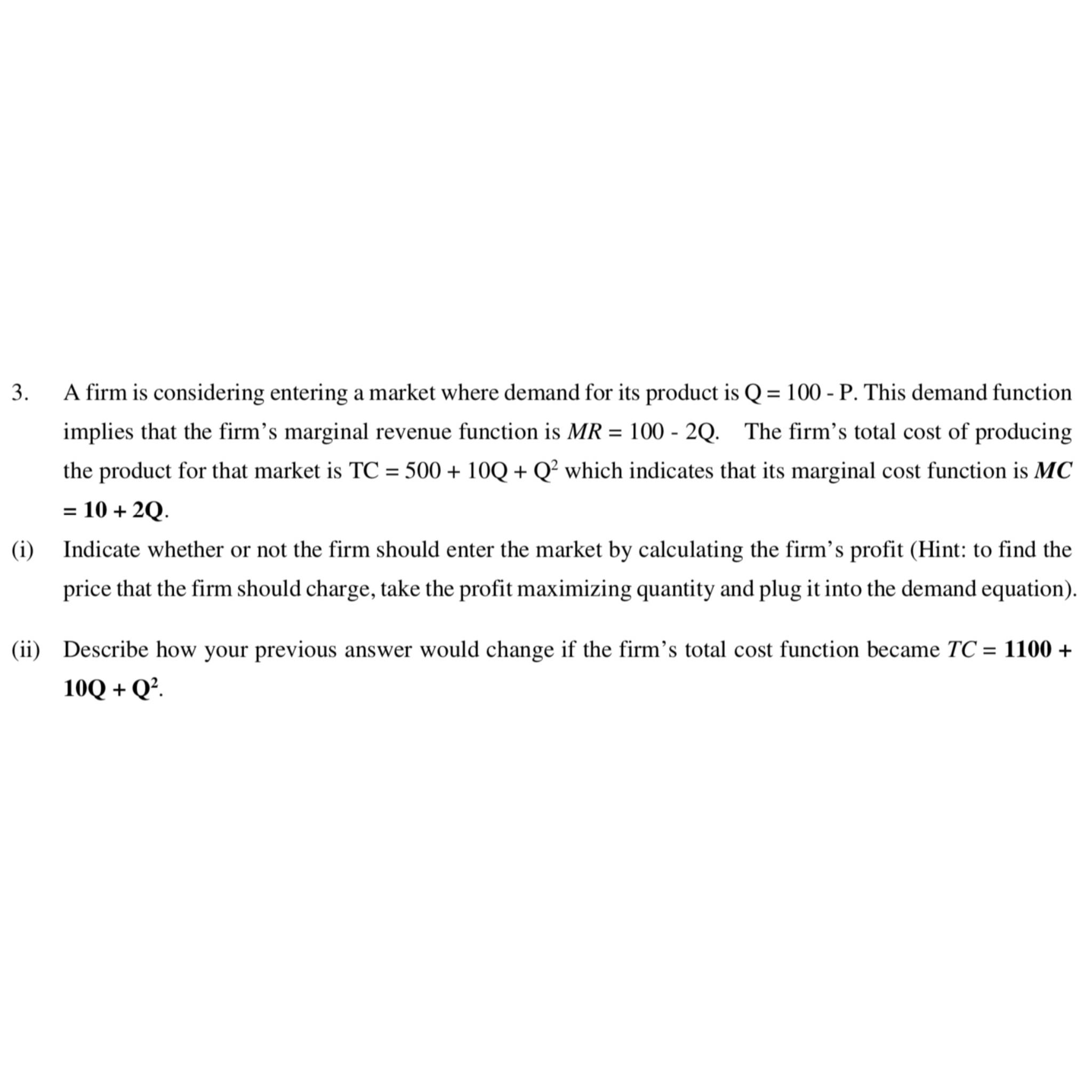 3. A firm is considering entering a market where demand for its product is $Q = 100 - P$. This demand function implies that the firm's marginal revenue function is $MR = 100 - 2Q$. The firm's total cost of producing the product for that market is $TC = 500 + 10Q + Q^2$ which indicates that its marginal cost function is $MC = 10 + 2Q$.

(i) Indicate whether or not the firm should enter the market by calculating the firm's profit (Hint: to find the price that the firm should charge, take the profit maximizing quantity and plug it into the demand equation).

(ii) Describe how your previous answer would change if the firm's total cost function became $TC = 1100 + 10Q + Q^2$.